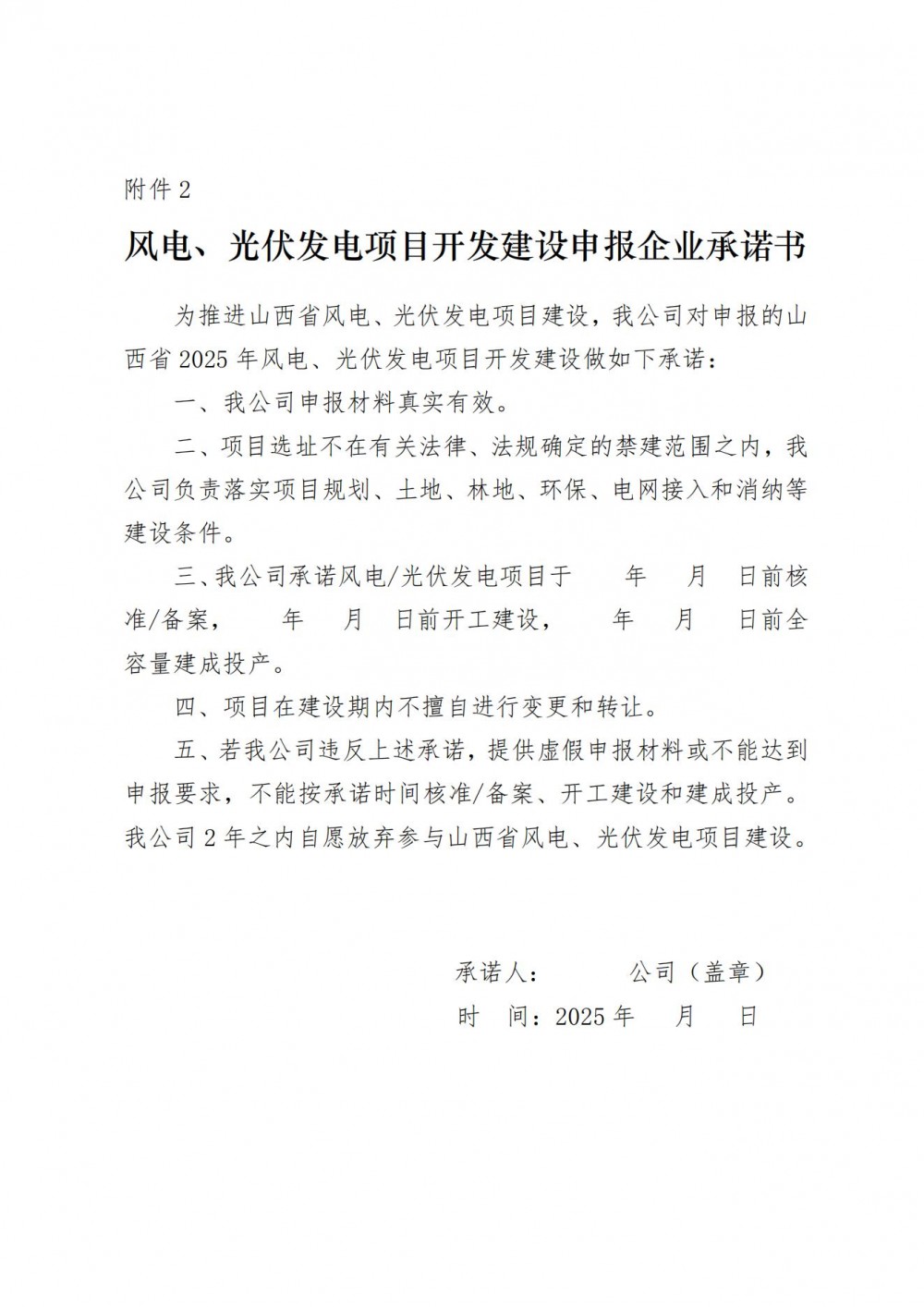 附件 2

风电、光伏发电项目开发建设申报企业承诺书

为推进山西省风电、光伏发电项目建设，我公司对申报的山西省 2025 年风电、光伏发电项目开发建设做如下承诺：

一、我公司申报材料真实有效。

二、项目选址不在有关法律、法规确定的禁建范围之内，我公司负责落实项目规划、土地、林地、环保、电网接入和消纳等建设条件。

三、我公司承诺风电/光伏发电项目于　　年　　月　　日前核准/备案，　　年　　月　　日前开工建设，　　年　　月　　日前全容量建成投产。

四、项目在建设期内不擅自进行变更和转让。

五、若我公司违反上述承诺，提供虚假申报材料或不能达到申报要求，不能按承诺时间核准/备案、开工建设和建成投产。我公司 2 年之内自愿放弃参与山西省风电、光伏发电项目建设。

承诺人：　　　公司（盖章）

时　间：2025 年　　月　　日